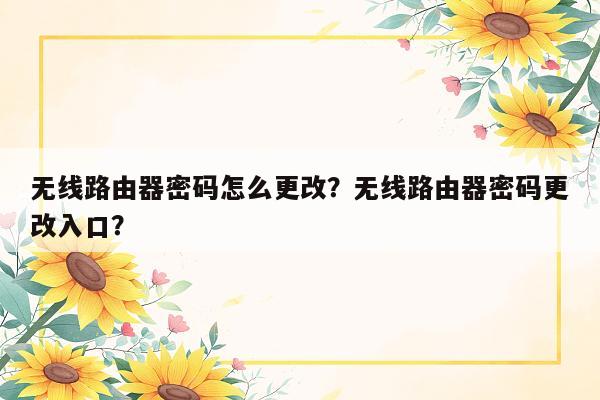 无线路由器密码怎么更改？无线路由器密码更改入口？